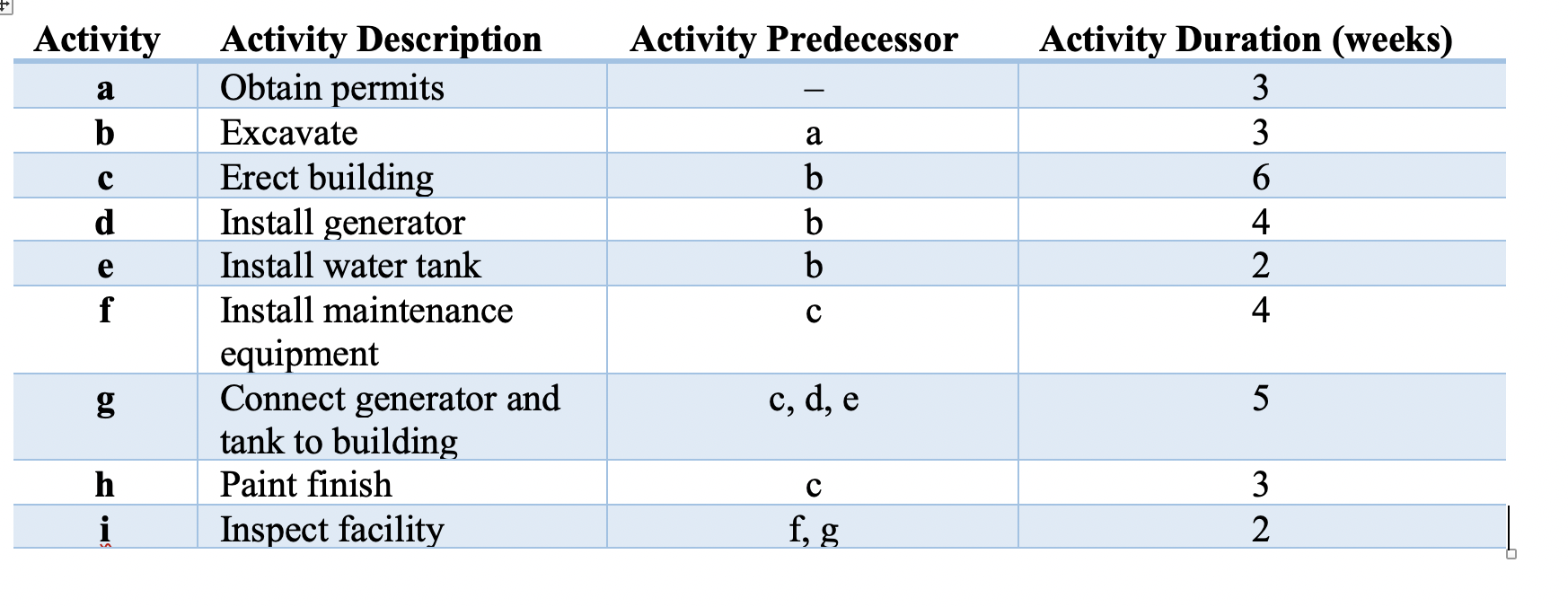 | Activity | Activity Description | Activity Predecessor | Activity Duration (weeks) |
|---|---|---|---|
| a | Obtain permits | – | 3 |
| b | Excavate | a | 3 |
| c | Erect building | b | 6 |
| d | Install generator | b | 4 |
| e | Install water tank | b | 2 |
| f | Install maintenance equipment | c | 4 |
| g | Connect generator and tank to building | c, d, e | 5 |
| h | Paint finish | c | 3 |
| i | Inspect facility | f, g | 2 |